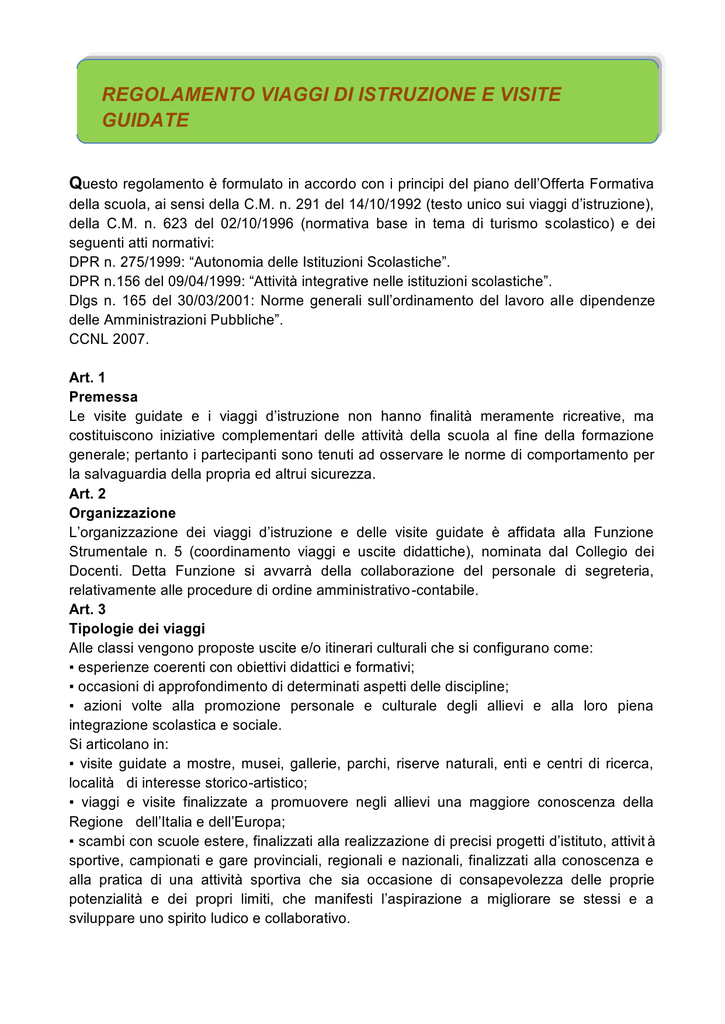 REGOLAMENTO VIAGGI DI ISTRUZIONE E VISITE GUIDATE

Questo regolamento è formulato in accordo con i principi del piano dell'Offerta Formativa della scuola, ai sensi della C.M. n. 291 del 14/10/1992 (testo unico sui viaggi d'istruzione), della C.M. n. 623 del 02/10/1996 (normativa base in tema di turismo scolastico) e dei seguenti atti normativi:
DPR n. 275/1999: "Autonomia delle Istituzioni Scolastiche".
DPR n.156 del 09/04/1999: "Attività integrative nelle istituzioni scolastiche".
Dlgs n. 165 del 30/03/2001: Norme generali sull'ordinamento del lavoro alle dipendenze delle Amministrazioni Pubbliche".
CCNL 2007.

Art. 1
Premessa
Le visite guidate e i viaggi d'istruzione non hanno finalità meramente ricreative, ma costituiscono iniziative complementari delle attività della scuola al fine della formazione generale; pertanto i partecipanti sono tenuti ad osservare le norme di comportamento per la salvaguardia della propria ed altrui sicurezza.
Art. 2
Organizzazione
L'organizzazione dei viaggi d'istruzione e delle visite guidate è affidata alla Funzione Strumentale n. 5 (coordinamento viaggi e uscite didattiche), nominata dal Collegio dei Docenti. Detta Funzione si avvarrà della collaborazione del personale di segreteria, relativamente alle procedure di ordine amministrativo-contabile.
Art. 3
Tipologie dei viaggi
Alle classi vengono proposte uscite e/o itinerari culturali che si configurano come:
▪ esperienze coerenti con obiettivi didattici e formativi;
▪ occasioni di approfondimento di determinati aspetti delle discipline;
▪ azioni volte alla promozione personale e culturale degli allievi e alla loro piena integrazione scolastica e sociale.
Si articolano in:
▪ visite guidate a mostre, musei, gallerie, parchi, riserve naturali, enti e centri di ricerca, località di interesse storico-artistico;
▪ viaggi e visite finalizzate a promuovere negli allievi una maggiore conoscenza della Regione dell'Italia e dell'Europa;
▪ scambi con scuole estere, finalizzati alla realizzazione di precisi progetti d'istituto, attività sportive, campionati e gare provinciali, regionali e nazionali, finalizzati alla conoscenza e alla pratica di una attività sportiva che sia occasione di consapevolezza delle proprie potenzialità e dei propri limiti, che manifesti l'aspirazione a migliorare se stessi e a sviluppare uno spirito ludico e collaborativo.